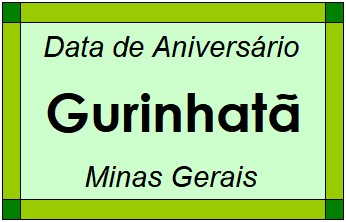 Data de Aniversário

Gurinhatã

Minas Gerais